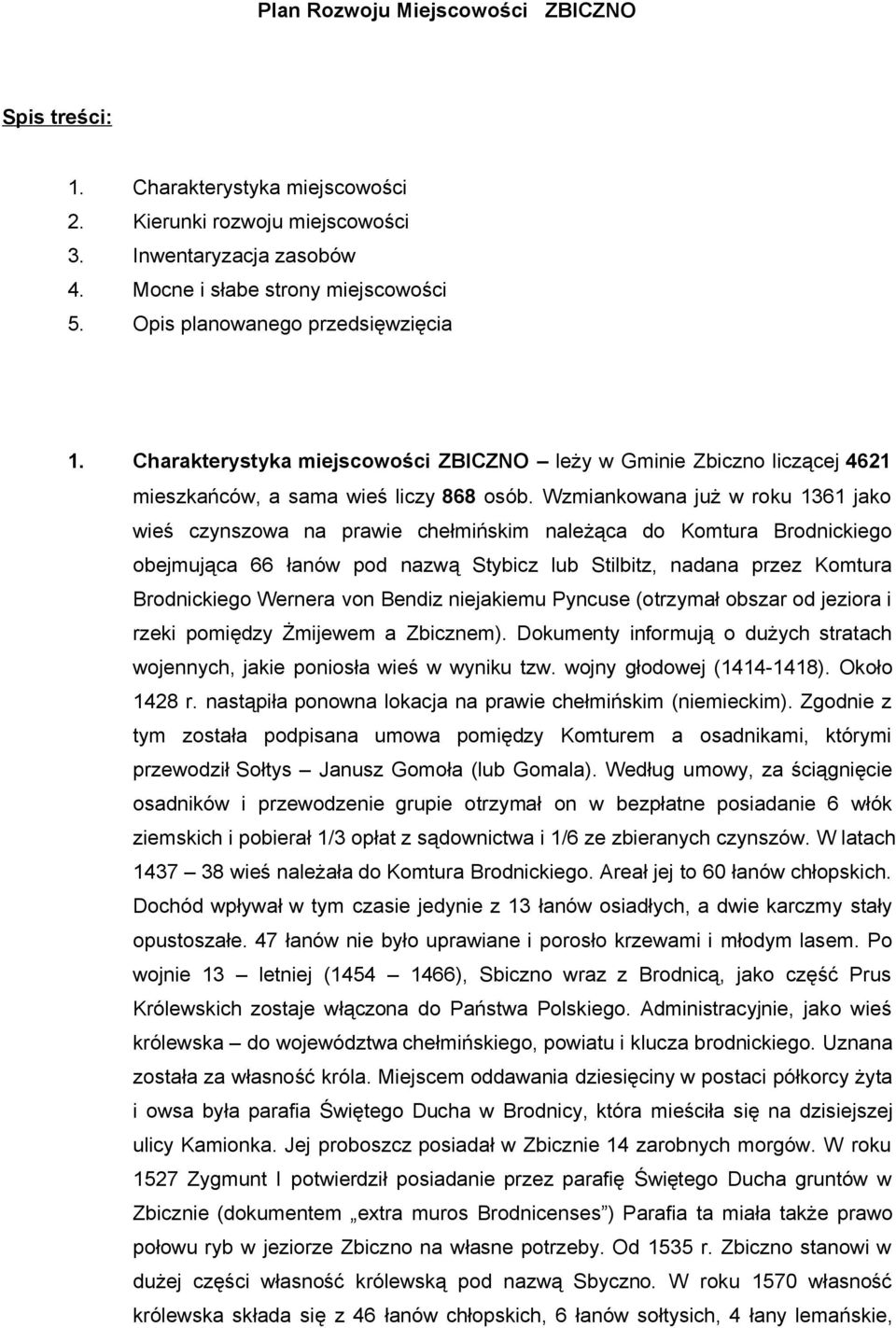 Plan Rozwoju Miejscowości ZBICZNO

Spis treści:

1. Charakterystyka miejscowości
2. Kierunki rozwoju miejscowości
3. Inwentaryzacja zasobów
4. Mocne i słabe strony miejscowości
5. Opis planowanego przedsięwzięcia

1. Charakterystyka miejscowości ZBICZNO – leży w Gminie Zbiczno liczącej 4621 mieszkańców, a sama wieś liczy 868 osób. Wzmiankowana już w roku 1361 jako wieś czynszowa na prawie chełmińskim należąca do Komtura Brodnickiego obejmująca 66 łanów pod nazwą Stybicz lub Stilbitz, nadana przez Komtura Brodnickiego Wernera von Bendiz niejakiemu Pyncuse (otrzymał obszar od jeziora i rzeki pomiędzy Żmijewem a Zbicznem). Dokumenty informują o dużych stratach wojennych, jakie poniosła wieś w wyniku tzw. wojny głodowej (1414-1418). Około 1428 r. nastąpiła ponowna lokacja na prawie chełmińskim (niemieckim). Zgodnie z tym została podpisana umowa pomiędzy Komturem a osadnikami, którymi przewodził Sołtys – Janusz Gomoła (lub Gomala). Według umowy, za ściągnięcie osadników i przewodzenie grupie otrzymał on w bezpłatne posiadanie 6 włók ziemskich i pobierał 1/3 opłat z sądownictwa i 1/6 ze zbieranych czynszów. W latach 1437 – 38 wieś należała do Komtura Brodnickiego. Areał jej to 60 łanów chłopskich. Dochód wpływał w tym czasie jedynie z 13 łanów osiadłych, a dwie karczmy stały opustoszałe. 47 łanów nie było uprawiane i porosło krzewami i młodym lasem. Po wojnie 13 – letniej (1454 – 1466), Sbiczno wraz z Brodnicą, jako część Prus Królewskich zostaje włączona do Państwa Polskiego. Administracyjnie, jako wieś królewska – do województwa chełmińskiego, powiatu i klucza brodnickiego. Uznana została za własność króla. Miejscem oddawania dziesięciny w postaci półkorcy żyta i owsa była parafia Świętego Ducha w Brodnicy, która mieściła się na dzisiejszej ulicy Kamionka. Jej proboszcz posiadał w Zbicznie 14 zarobnych morgów. W roku 1527 Zygmunt I potwierdził posiadanie przez parafię Świętego Ducha gruntów w Zbicznie (dokumentem „extra muros Brodnicenses”) Parafia ta miała także prawo połowu ryb w jeziorze Zbiczno na własne potrzeby. Od 1535 r. Zbiczno stanowi w dużej części własność królewską pod nazwą Sbyczno. W roku 1570 własność królewska składa się z 46 łanów chłopskich, 6 łanów sołtysich, 4 łany lemańskie,